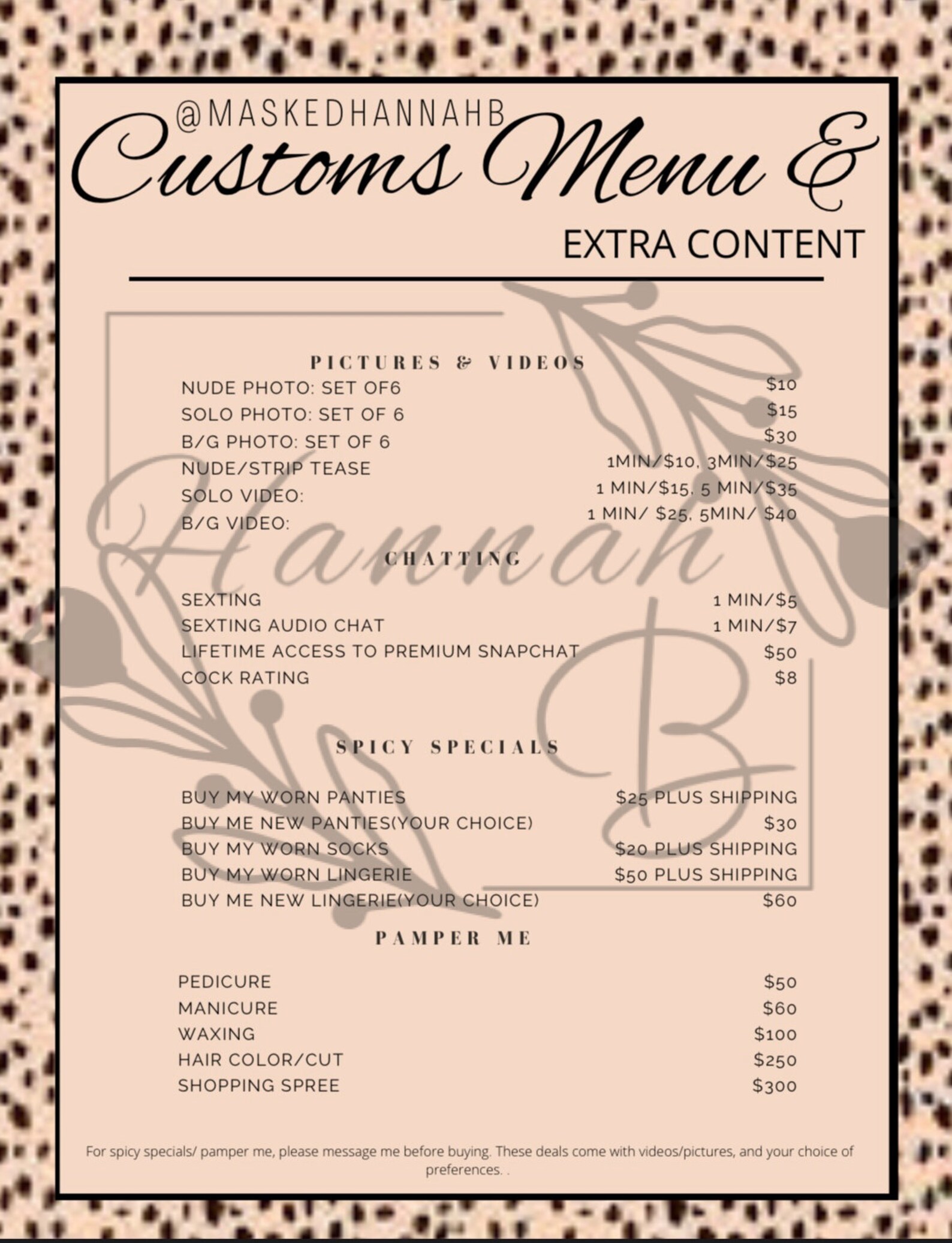 @MASKEDHANNAHB
Customs Menu &
EXTRA CONTENT

PICTURES & VIDEOS
NUDE PHOTO: SET OF6 $10
SOLO PHOTO: SET OF 6 $15
B/G PHOTO: SET OF 6 $30
NUDE/STRIP TEASE 1MIN/$10, 3MIN/$25
SOLO VIDEO: 1 MIN/$15, 5 MIN/$35
B/G VIDEO: 1 MIN/ $25, 5MIN/ $40

CHATTING
SEXTING 1 MIN/$5
SEXTING AUDIO CHAT 1 MIN/$7
LIFETIME ACCESS TO PREMIUM SNAPCHAT $50
COCK RATING $8

SPICY SPECIALS
BUY MY WORN PANTIES $25 PLUS SHIPPING
BUY ME NEW PANTIES(YOUR CHOICE) $30
BUY MY WORN SOCKS $20 PLUS SHIPPING
BUY MY WORN LINGERIE $50 PLUS SHIPPING
BUY ME NEW LINGERIE(YOUR CHOICE) $60

PAMPER ME
PEDICURE $50
MANICURE $60
WAXING $100
HAIR COLOR/CUT $250
SHOPPING SPREE $300

For spicy specials/ pamper me, please message me before buying. These deals come with videos/pictures, and your choice of preferences. .

Hannah B